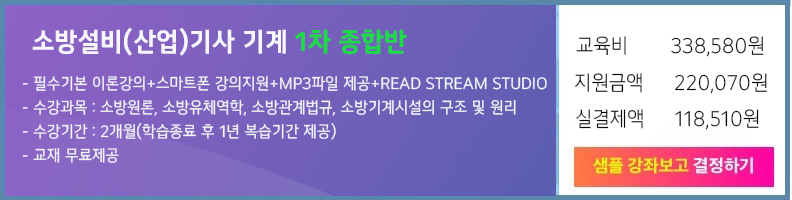 소방설비(산업)기사 기계 1차 종합반

- 필수기본 이론강의+스마트폰 강의지원+MP3파일 제공+READ STREAM STUDIO
- 수강과목 : 소방원론, 소방유체역학, 소방관계법규, 소방기계시설의 구조 및 원리
- 수강기간 : 2개월(학습종료 후 1년 복습기간 제공)
- 교재 무료제공

| 교육비 | 338,580원 |
|---|---|
| 지원금액 | 220,070원 |
| 실결제액 | 118,510원 |

샘플 강좌보고 결정하기